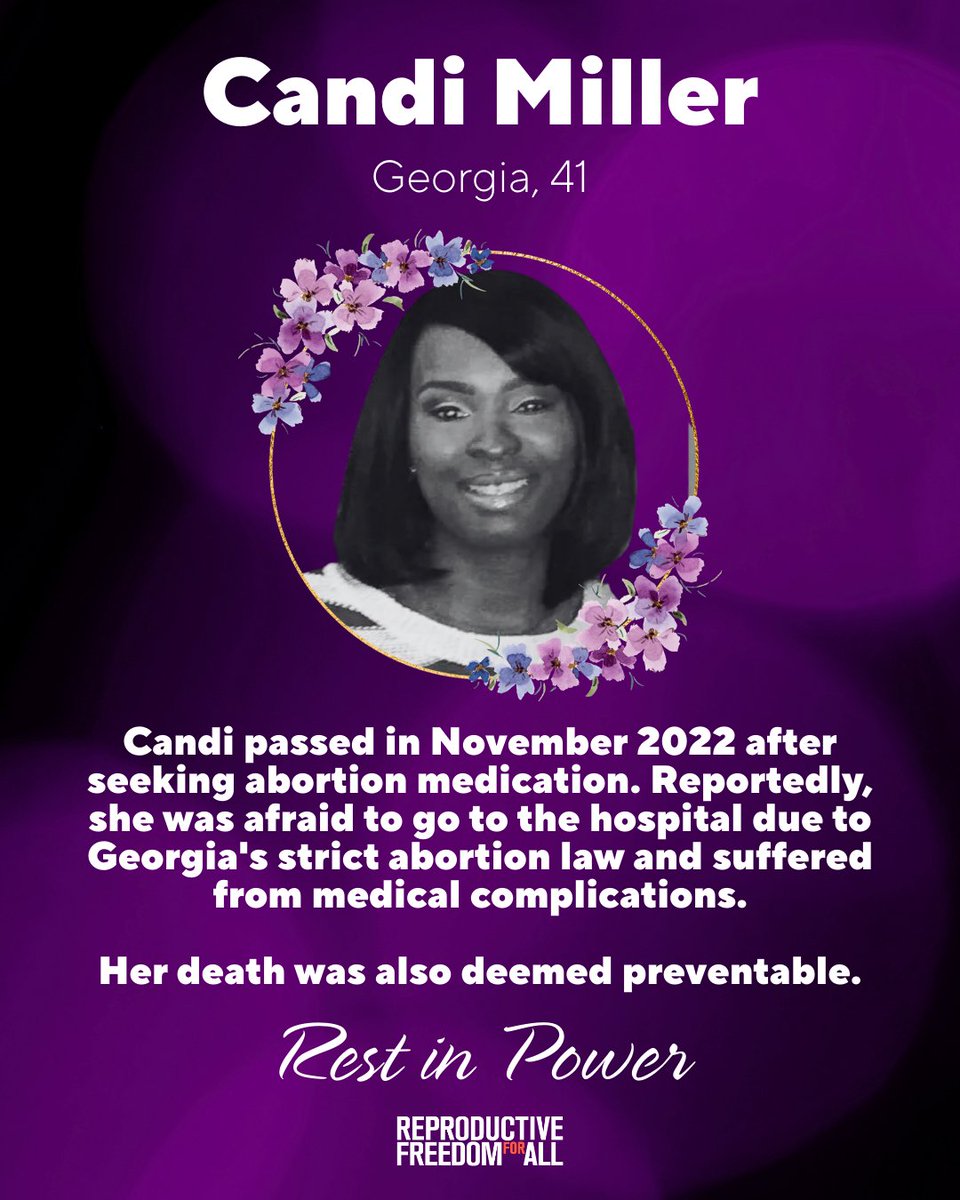 Candi Miller

Georgia, 41

Candi passed in November 2022 after seeking abortion medication. Reportedly, she was afraid to go to the hospital due to Georgia's strict abortion law and suffered from medical complications.

Her death was also deemed preventable.

Rest in Power

REPRODUCTIVE FREEDOM FOR ALL